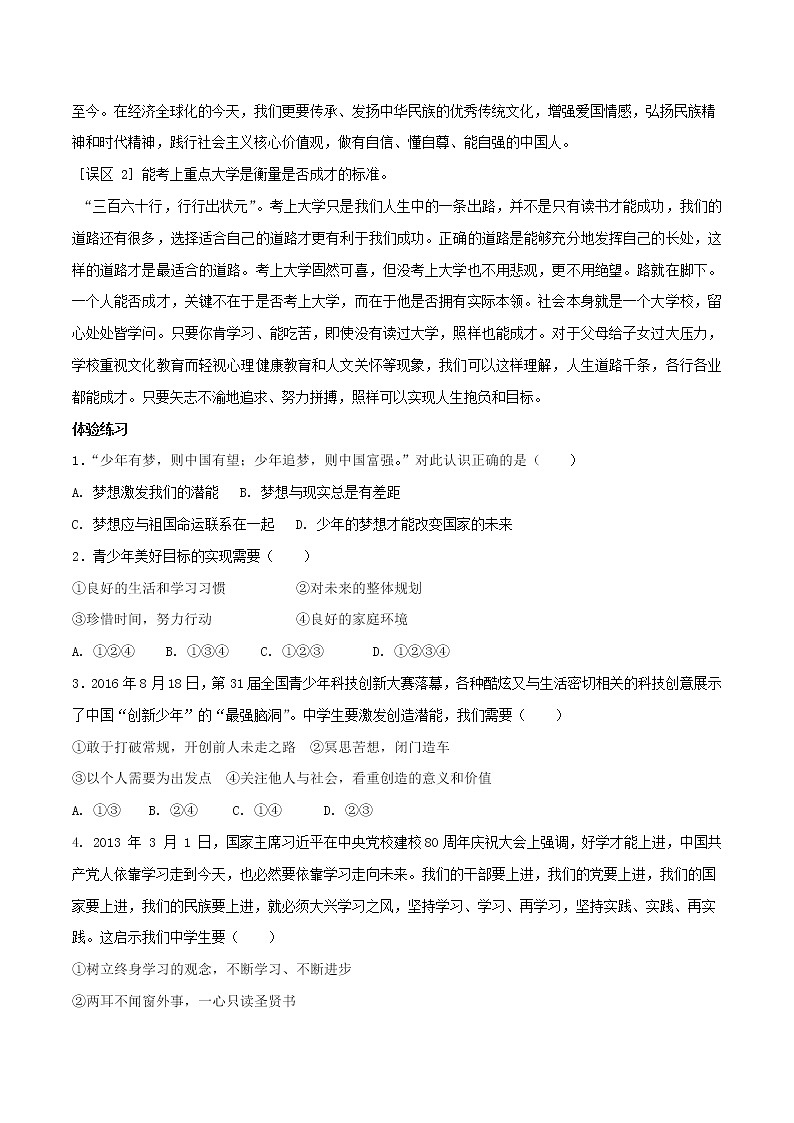 至今。在经济全球化的今天，我们更要传承、发扬中华民族的优秀传统文化，增强爱国情感，弘扬民族精神和时代精神，践行社会主义核心价值观，做有自信、懂自尊、能自强的中国人。

［误区 2］能考上重点大学是衡量是否成才的标准。

“三百六十行，行行出状元”。考上大学只是我们人生中的一条出路，并不是只有读书才能成功，我们的道路还有很多，选择适合自己的道路才更有利于我们成功。正确的道路是能够充分地发挥自己的长处，这样的道路才是最适合的道路。考上大学固然可喜，但没考上大学也不用悲观，更不用绝望。路就在脚下。一个人能否成才，关键不在于是否考上大学，而在于他是否拥有实际本领。社会本身就是一个大学校，留心处处皆学问。只要你肯学习、能吃苦，即使没有读过大学，照样也能成才。对于父母给子女过大压力，学校重视文化教育而轻视心理健康教育和人文关怀等现象，我们可以这样理解，人生道路千条，各行各业都能成才。只要矢志不渝地追求、努力拼搏，照样可以实现人生抱负和目标。

体验练习

1．“少年有梦，则中国有望；少年追梦，则中国富强。”对此认识正确的是（　　）

A. 梦想激发我们的潜能　B. 梦想与现实总是有差距

C. 梦想应与祖国命运联系在一起　D. 少年的梦想才能改变国家的未来

2．青少年美好目标的实现需要（　　）

①良好的生活和学习习惯　　②对未来的整体规划

③珍惜时间，努力行动　　④良好的家庭环境

A. ①②④　B. ①③④　C. ①②③　D. ①②③④

3．2016 年 8 月 18 日，第 31 届全国青少年科技创新大赛落幕，各种酷炫又与生活密切相关的科技创意展示了中国“创新少年”的“最强脑洞”。中学生要激发创造潜能，我们需要（　　）

①敢于打破常规，开创前人未走之路　②冥思苦想，闭门造车

③以个人需要为出发点　④关注他人与社会，看重创造的意义和价值

A. ①③　B. ②④　C. ①④　D. ②③

4. 2013 年 3 月 1 日，国家主席习近平在中央党校建校 80 周年庆祝大会上强调，好学才能上进，中国共产党人依靠学习走到今天，也必然要依靠学习走向未来。我们的干部要上进，我们的党要上进，我们的国家要上进，我们的民族要上进，就必须大兴学习之风，坚持学习、学习、再学习，坚持实践、实践、再实践。这启示我们中学生要（　　）

①树立终身学习的观念，不断学习、不断进步

②两耳不闻窗外事，一心只读圣贤书